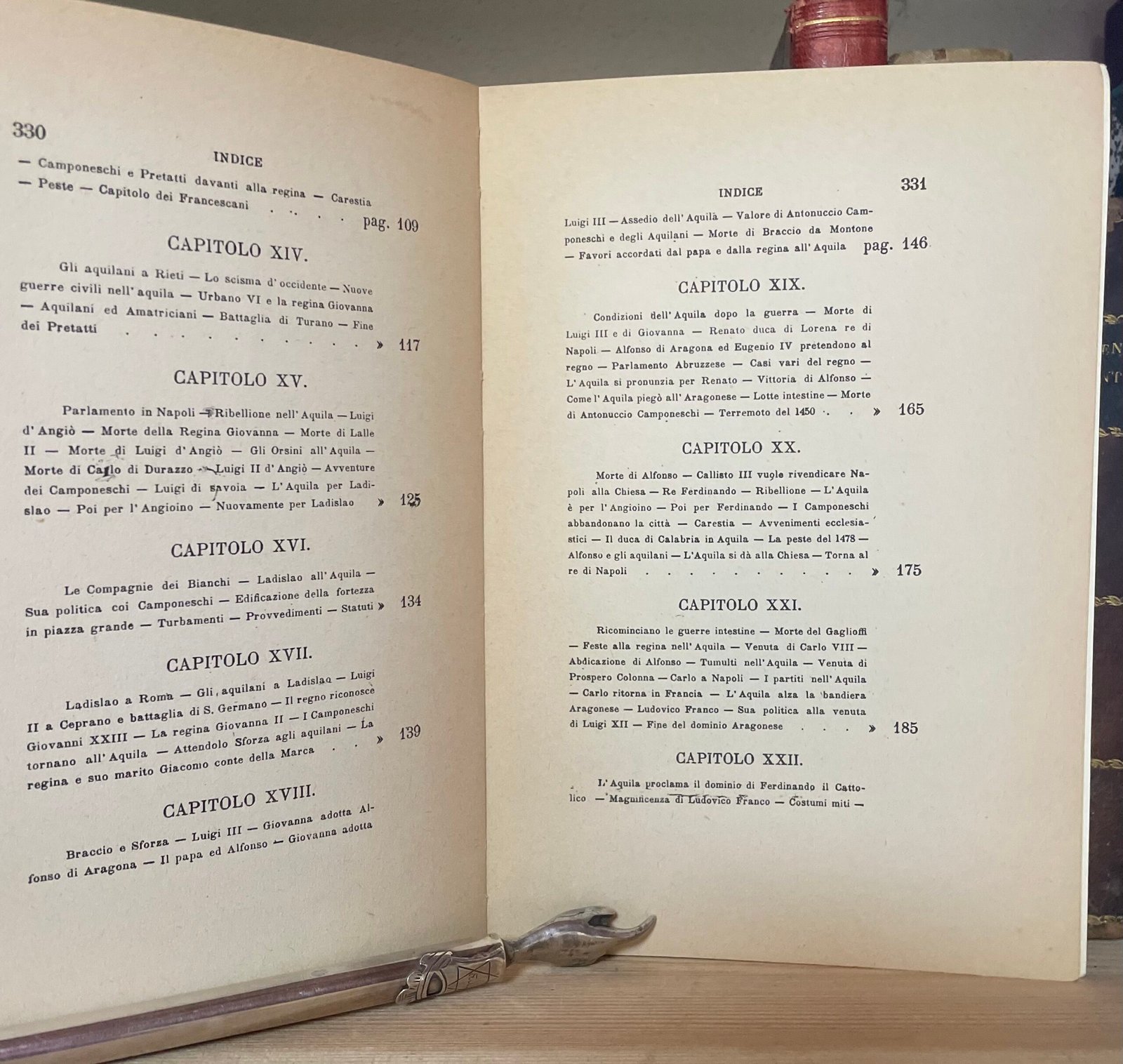 330

INDICE

— Camponeschi e Pretatti davanti alla regina — Carestia — Peste — Capitolo dei Francescani pag. 109

CAPITOLO XIV.

Gli aquilani a Rieti — Lo scisma d'occidente — Nuove guerre civili nell'aquila — Urbano VI e la regina Giovanna — Aquilani ed Amatriciani — Battaglia di Turano — Fine dei Pretatti » 117

CAPITOLO XV.

Parlamento in Napoli — Ribellione nell'Aquila — Luigi d'Angiò — Morte della Regina Giovanna — Morte di Lalle II — Morte di Luigi d'Angiò — Gli Orsini all'Aquila — Morte di Carlo di Durazzo — Luigi II d'Angiò — Avventure dei Camponeschi — Luigi di savoia — L'Aquila per Ladislao — Poi per l'Angioino — Nuovamente per Ladislao » 125

CAPITOLO XVI.

Le Compagnie dei Bianchi — Ladislao all'Aquila — Sua politica coi Camponeschi — Edificazione della fortezza in piazza grande — Turbamenti — Provvedimenti — Statuti » 134

CAPITOLO XVII.

Ladislao a Roma — Gli aquilani a Ladislao — Luigi II a Ceprano e battaglia di S. Germano — Il regno riconosce Giovanni XXIII — La regina Giovanna II — I Camponeschi tornano all'Aquila — Attendolo Sforza agli aquilani — La regina e suo marito Giacomo conte della Marca » 139

CAPITOLO XVIII.

Braccio e Sforza — Luigi III — Giovanna adotta Alfonso di Aragona — Il papa ed Alfonso — Giovanna adotta

INDICE 331

Luigi III — Assedio dell'Aquila — Valore di Antonuccio Camponeschi e degli Aquilani — Morte di Braccio da Montone — Favori accordati dal papa e dalla regina all'Aquila pag. 146

CAPITOLO XIX.

Condizioni dell'Aquila dopo la guerra — Morte di Luigi III e di Giovanna — Renato duca di Lorena re di Napoli — Alfonso di Aragona ed Eugenio IV pretendono al regno — Parlamento Abruzzese — Casi vari del regno — L'Aquila si pronunzia per Renato — Vittoria di Alfonso — Come l'Aquila piegò all'Aragonese — Lotte intestine — Morte di Antonuccio Camponeschi — Terremoto del 1450 » 165

CAPITOLO XX.

Morte di Alfonso — Callisto III vuole rivendicare Napoli alla Chiesa — Re Ferdinando — Ribellione — L'Aquila è per l'Angioino — Poi per Ferdinando — I Camponeschi abbandonano la città — Carestia — Avvenimenti ecclesiastici — Il duca di Calabria in Aquila — La peste del 1478 — Alfonso e gli aquilani — L'Aquila si dà alla Chiesa — Torna al re di Napoli » 175

CAPITOLO XXI.

Ricominciano le guerre intestine — Morte del Gaglioffi — Feste alla regina nell'Aquila — Venuta di Carlo VIII — Abdicazione di Alfonso — Tumulti nell'Aquila — Venuta di Prospero Colonna — Carlo a Napoli — I partiti nell'Aquila — Carlo ritorna in Francia — L'Aquila alza la bandiera Aragonese — Ludovico Franco — Sua politica alla venuta di Luigi XII — Fine del dominio Aragonese » 185

CAPITOLO XXII.

L'Aquila proclama il dominio di Ferdinando il Cattolico — Magnificenza di Ludovico Franco — Costumi miti —